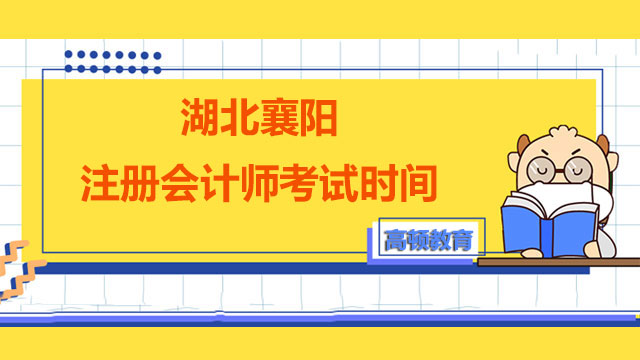 湖北襄阳
注册会计师考试时间

高顿教育